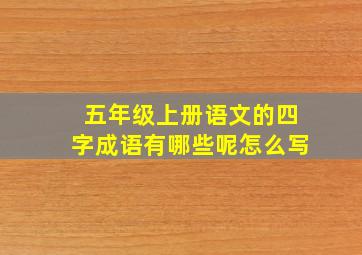 五年级上册语文的四字成语有哪些呢怎么写